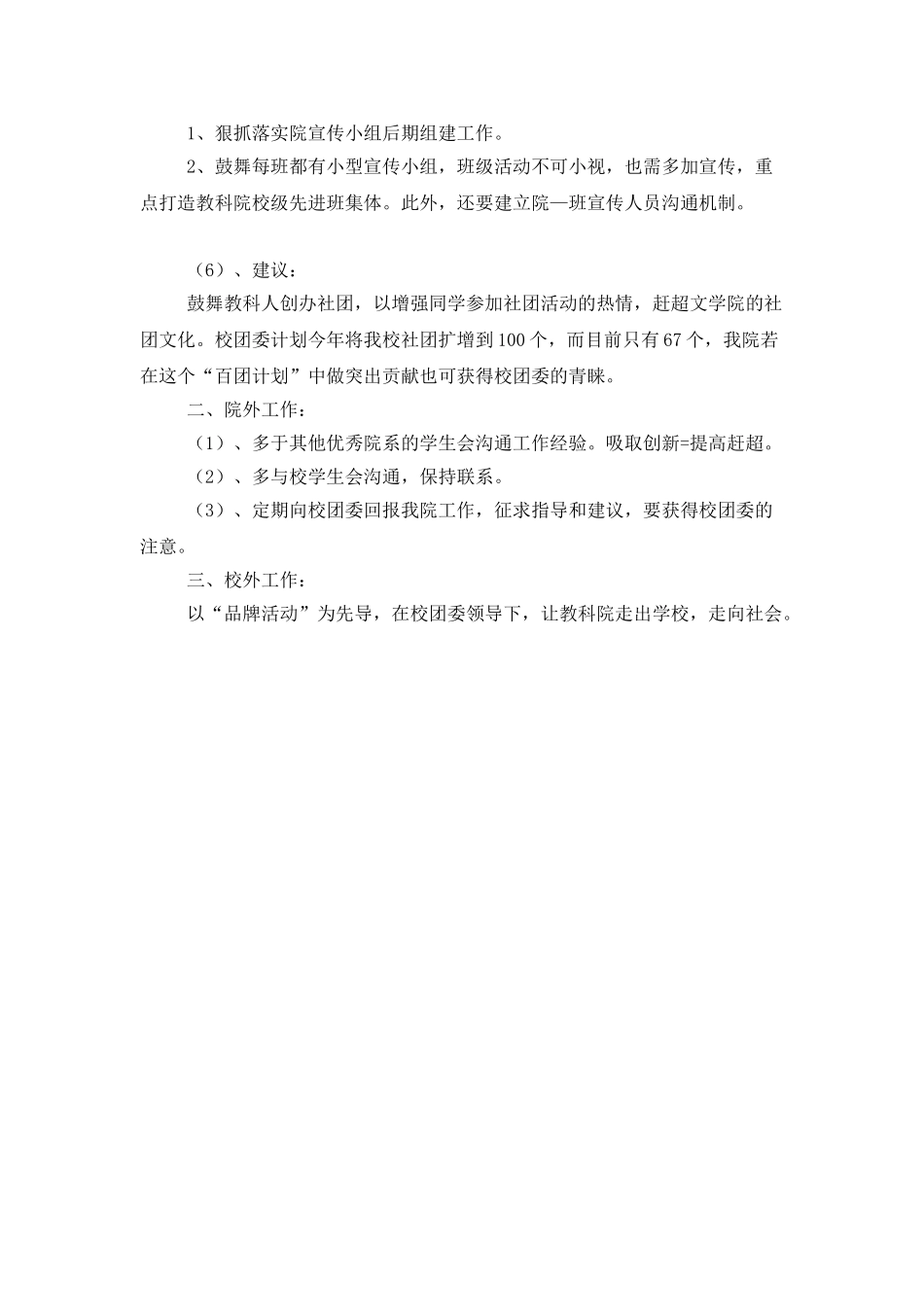 1、狠抓落实院宣传小组后期组建工作。

2、鼓舞每班都有小型宣传小组，班级活动不可小视，也需多加宣传，重点打造教科院校级先进班集体。此外，还要建立院—班宣传人员沟通机制。

（6）、建议：

鼓舞教科人创办社团，以增强同学参加社团活动的热情，赶超文学院的社团文化。校团委计划今年将我校社团扩增到100个，而目前只有67个，我院若在这个“百团计划”中做突出贡献也可获得校团委的青睐。

二、院外工作：

（1）、多于其他优秀院系的学生会沟通工作经验。吸取创新=提高赶超。

（2）、多与校学生会沟通，保持联系。

（3）、定期向校团委回报我院工作，征求指导和建议，要获得校团委的注意。

三、校外工作：

以“品牌活动”为先导，在校团委领导下，让教科院走出学校，走向社会。